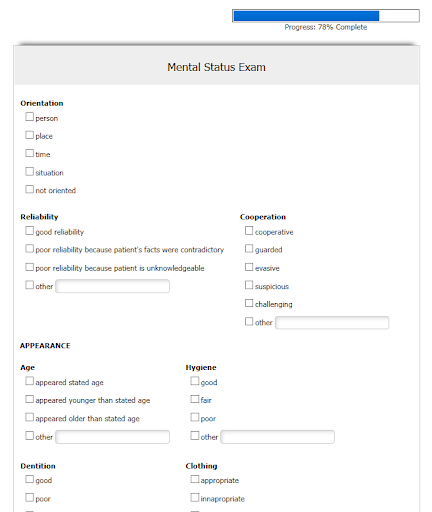 Progress: 78% Complete

Mental Status Exam

Orientation
person
place
time
situation
not oriented

Reliability
good reliability
poor reliability because patient's facts were contradictory
poor reliability because patient is unknowledgeable
other

Cooperation
cooperative
guarded
evasive
suspicious
challenging
other

APPEARANCE

Age
appeared stated age
appeared younger than stated age
appeared older than stated age
other

Hygiene
good
fair
poor
other

Dentition
good
poor

Clothing
appropriate
innapropriate